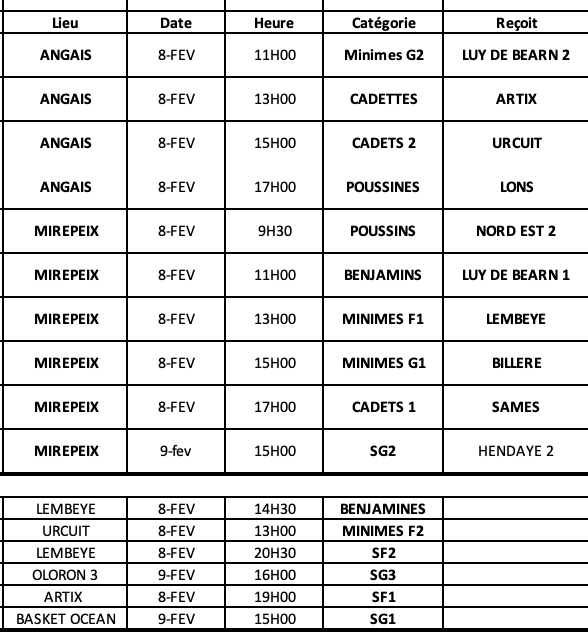 | Lieu | Date | Heure | Catégorie | Reçoit |
|---|---|---|---|---|
| ANGAIS | 8-FEV | 11H00 | Minimes G2 | LUY DE BEARN 2 |
| ANGAIS | 8-FEV | 13H00 | CADETTES | ARTIX |
| ANGAIS | 8-FEV | 15H00 | CADETS 2 | URCUIT |
| ANGAIS | 8-FEV | 17H00 | POUSSINES | LONS |
| MIREPEIX | 8-FEV | 9H30 | POUSSINS | NORD EST 2 |
| MIREPEIX | 8-FEV | 11H00 | BENJAMINS | LUY DE BEARN 1 |
| MIREPEIX | 8-FEV | 13H00 | MINIMES F1 | LEMBEYE |
| MIREPEIX | 8-FEV | 15H00 | MINIMES G1 | BILLERE |
| MIREPEIX | 8-FEV | 17H00 | CADETS 1 | SAMES |
| MIREPEIX | 9-fev | 15H00 | SG2 | HENDAYE 2 |

| | | | | |
|---|---|---|---|---|
| LEMBEYE | 8-FEV | 14H30 | BENJAMINES | |
| URCUIT | 8-FEV | 13H00 | MINIMES F2 | |
| LEMBEYE | 8-FEV | 20H30 | SF2 | |
| OLORON 3 | 9-FEV | 16H00 | SG3 | |
| ARTIX | 8-FEV | 19H00 | SF1 | |
| BASKET OCEAN | 9-FEV | 15H00 | SG1 | |